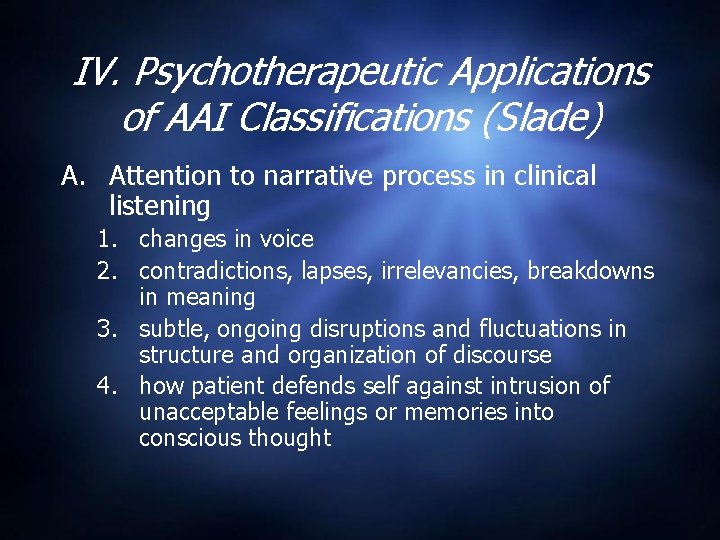 IV. Psychotherapeutic Applications of AAI Classifications (Slade)

A. Attention to narrative process in clinical listening

1. changes in voice
2. contradictions, lapses, irrelevancies, breakdowns in meaning
3. subtle, ongoing disruptions and fluctuations in structure and organization of discourse
4. how patient defends self against intrusion of unacceptable feelings or memories into conscious thought